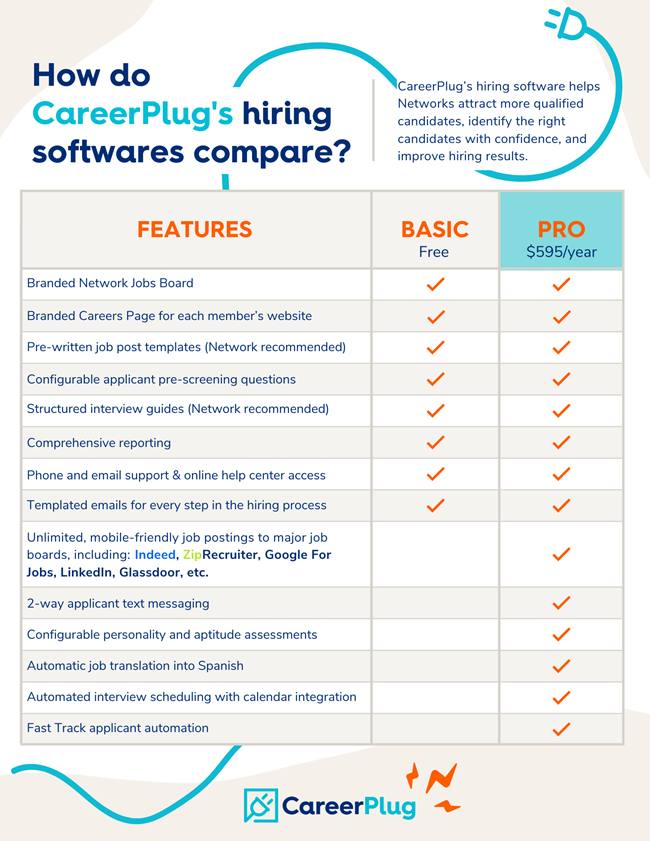 How do CareerPlug's hiring softwares compare?

CareerPlug's hiring software helps Networks attract more qualified candidates, identify the right candidates with confidence, and improve hiring results.

| FEATURES | BASIC Free | PRO $595/year |
|---|---|---|
| Branded Network Jobs Board | ✓ | ✓ |
| Branded Careers Page for each member's website | ✓ | ✓ |
| Pre-written job post templates (Network recommended) | ✓ | ✓ |
| Configurable applicant pre-screening questions | ✓ | ✓ |
| Structured interview guides (Network recommended) | ✓ | ✓ |
| Comprehensive reporting | ✓ | ✓ |
| Phone and email support & online help center access | ✓ | ✓ |
| Templated emails for every step in the hiring process | ✓ | ✓ |
| Unlimited, mobile-friendly job postings to major job boards, including: Indeed, ZipRecruiter, Google For Jobs, LinkedIn, Glassdoor, etc. | | ✓ |
| 2-way applicant text messaging | | ✓ |
| Configurable personality and aptitude assessments | | ✓ |
| Automatic job translation into Spanish | | ✓ |
| Automated interview scheduling with calendar integration | | ✓ |
| Fast Track applicant automation | | ✓ |

CareerPlug